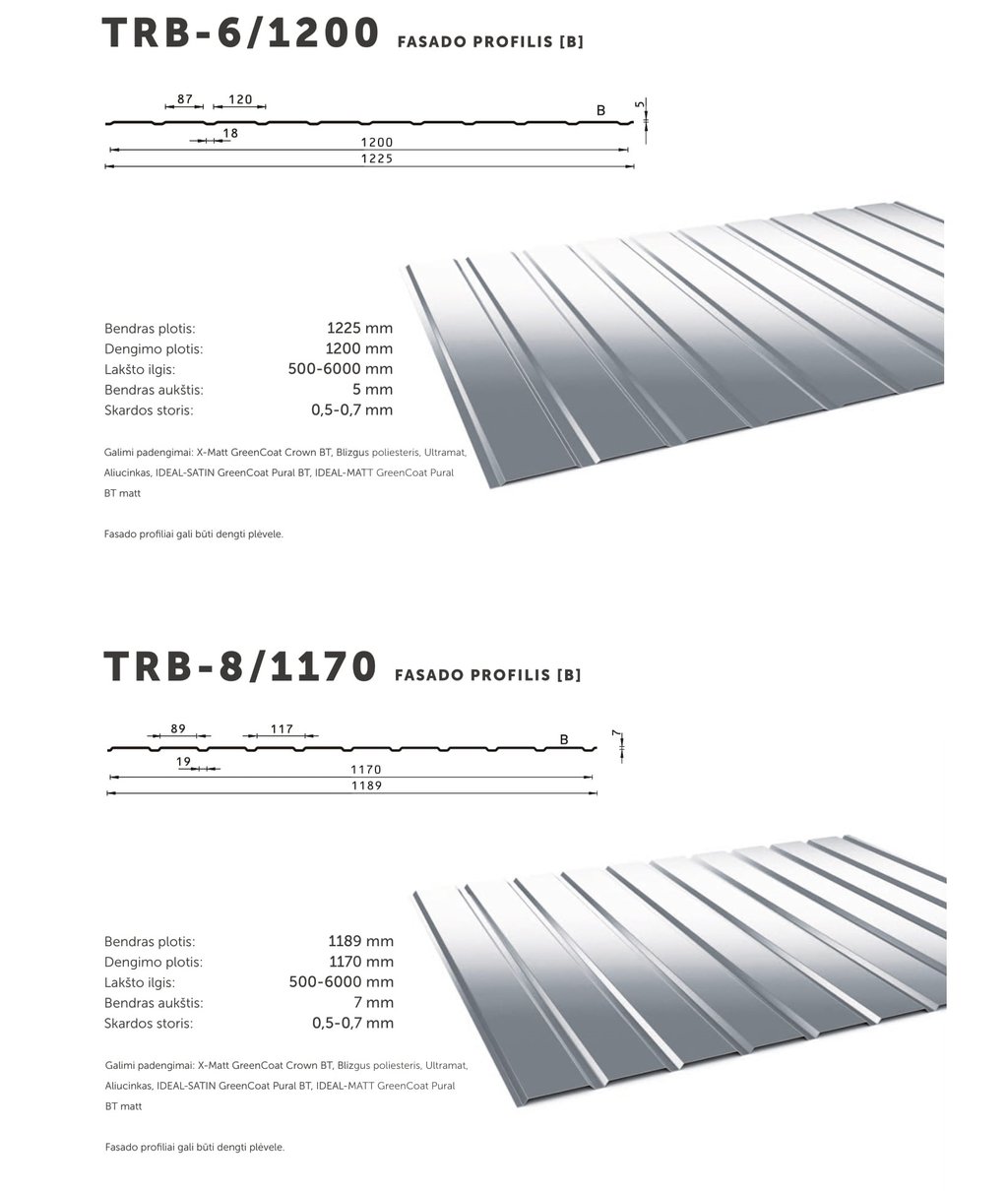 TRB-6/1200 FASADO PROFILIS [B]

87
120
B
5
18
1200
1225

Bendras plotis: 1225 mm
Dengimo plotis: 1200 mm
Lakšto ilgis: 500-6000 mm
Bendras aukštis: 5 mm
Skardos storis: 0,5-0,7 mm

Galimi padengimai: X-Matt GreenCoat Crown BT, Blizgus poliesteris, Ultramat, Aliucinkas, IDEAL-SATIN GreenCoat Pural BT, IDEAL-MATT GreenCoat Pural BT matt

Fasado profiliai gali būti dengti plėvele.

TRB-8/1170 FASADO PROFILIS [B]

89
117
B
7
19
1170
1189

Bendras plotis: 1189 mm
Dengimo plotis: 1170 mm
Lakšto ilgis: 500-6000 mm
Bendras aukštis: 7 mm
Skardos storis: 0,5-0,7 mm

Galimi padengimai: X-Matt GreenCoat Crown BT, Blizgus poliesteris, Ultramat, Aliucinkas, IDEAL-SATIN GreenCoat Pural BT, IDEAL-MATT GreenCoat Pural BT matt

Fasado profiliai gali būti dengti plėvele.